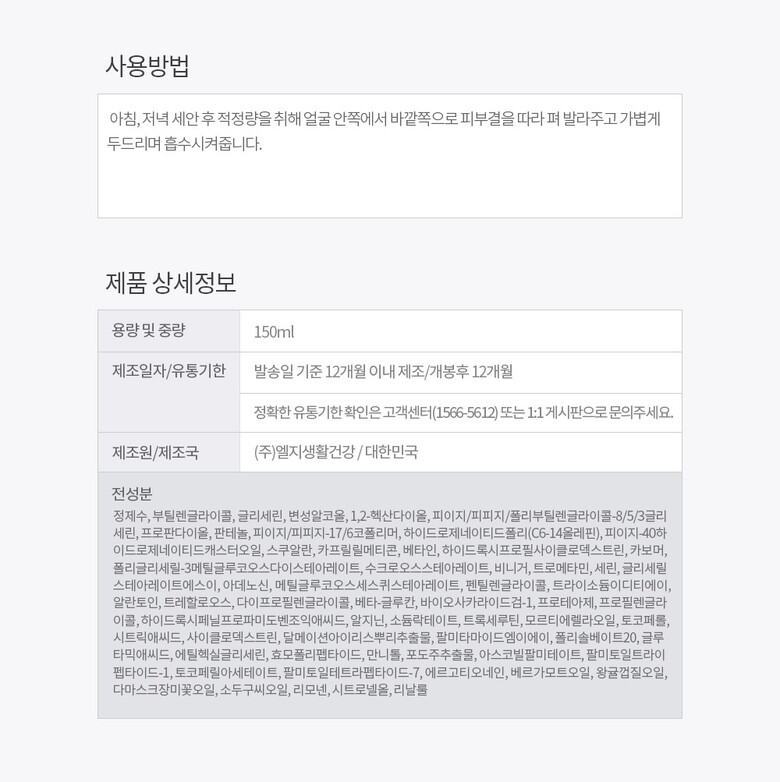 사용방법

아침, 저녁 세안 후 적정량을 취해 얼굴 안쪽에서 바깥쪽으로 피부결을 따라 펴 발라주고 가볍게 두드리며 흡수시켜줍니다.

제품 상세정보

| 용량 및 중량 | 150ml |
|---|---|
| 제조일자/유통기한 | 발송일 기준 12개월 이내 제조/개봉후 12개월 |
| | 정확한 유통기한 확인은 고객센터(1566-5612) 또는 1:1 게시판으로 문의주세요. |
| 제조원/제조국 | (주)엘지생활건강 / 대한민국 |

전성분
정제수, 부틸렌글라이콜, 글리세린, 변성알코올, 1,2-헥산다이올, 피이지/피피지/폴리부틸렌글라이콜-8/5/3글리세린, 프로판다이올, 판테놀, 피이지/피피지-17/6코폴리머, 하이드로제네이티드폴리(C6-14올레핀), 피이지-40하이드로제네이티드캐스터오일, 스쿠알란, 카프릴릴메티콘, 베타인, 하이드록시프로필사이클로덱스트린, 카보머, 폴리글리세릴-3메틸글루코오스다이스테아레이트, 수크로오스스테아레이트, 비니거, 트로메타민, 세린, 글리세릴스테아레이트에스이, 아데노신, 메틸글루코오스세스퀴스테아레이트, 펜틸렌글라이콜, 트라이소듐이디티에이, 알란토인, 트레할로오스, 다이프로필렌글라이콜, 베타-글루칸, 바이오사카라이드검-1, 프로테아제, 프로필렌글라이콜, 하이드록시페닐프로파미도벤조익애씨드, 알지닌, 소듐락테이트, 트록세루틴, 모르티에렐라오일, 토코페롤, 시트릭애씨드, 사이클로덱스트린, 달메이션아이리스뿌리추출물, 팔미타마이드엠이에이, 폴리솔베이트20, 글루타믹애씨드, 에틸헥실글리세린, 효모폴리펩타이드, 만니톨, 포도주추출물, 아스코빌팔미테이트, 팔미토일트라이펩타이드-1, 토코페릴아세테이트, 팔미토일테트라펩타이드-7, 에르고티오네인, 베르가모트오일, 왕귤껍질오일, 다마스크장미꽃오일, 소두구씨오일, 리모넨, 시트로넬올, 리날룰